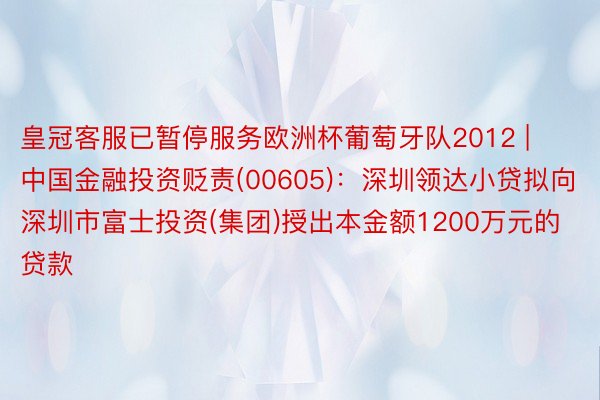 皇冠客服已暂停服务欧洲杯葡萄牙队2012 | 中国金融投资贬责(00605)：深圳领达小贷拟向深圳市富士投资(集团)授出本金额1200万元的贷款